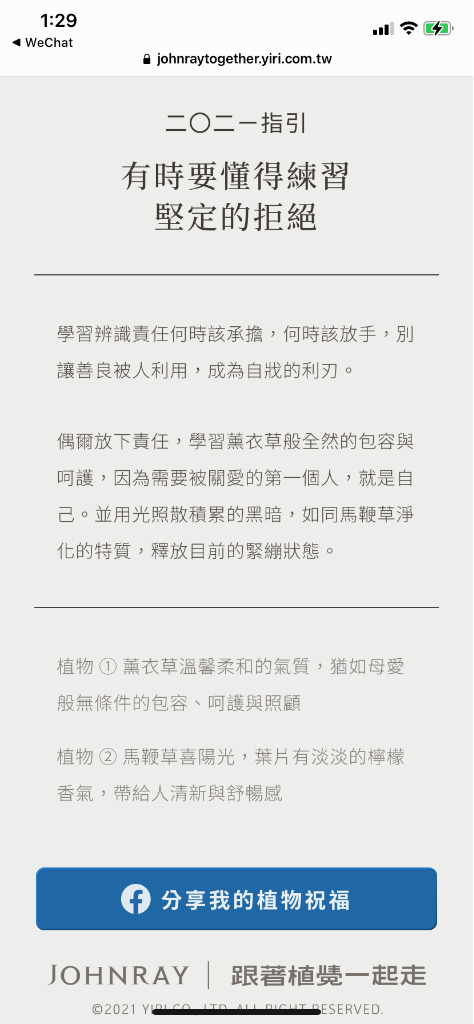 1:29
◀ WeChat
johnraytogether.yiri.com.tw

二〇二一指引

有時要懂得練習
堅定的拒絕

學習辨識責任何時該承擔，何時該放手，別讓善良被人利用，成為自戕的利刃。

偶爾放下責任，學習薰衣草般全然的包容與呵護，因為需要被關愛的第一個人，就是自己。並用光照散積累的黑暗，如同馬鞭草淨化的特質，釋放目前的緊繃狀態。

植物 ① 薰衣草溫馨柔和的氣質，猶如母愛般無條件的包容、呵護與照顧

植物 ② 馬鞭草喜陽光，葉片有淡淡的檸檬香氣，帶給人清新與舒暢感

分享我的植物祝福

JOHNRAY | 跟著植覺一起走

©2021 YIRI CO., LTD. ALL RIGHT RESERVED.